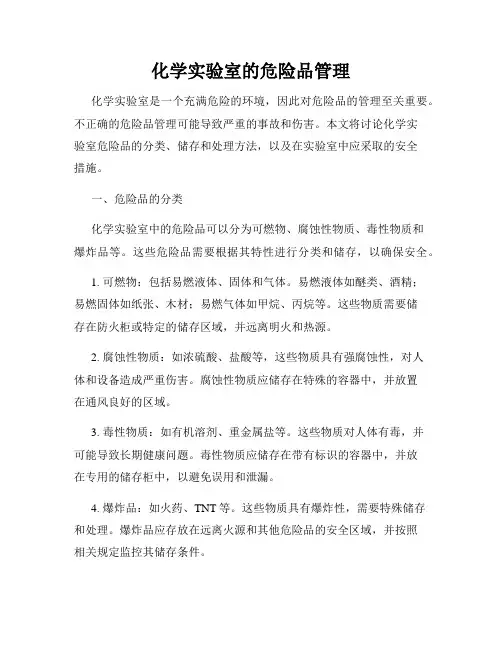 化学实验室的危险品管理

化学实验室是一个充满危险的环境，因此对危险品的管理至关重要。不正确的危险品管理可能导致严重的事故和伤害。本文将讨论化学实验室危险品的分类、储存和处理方法，以及在实验室中应采取的安全措施。

一、危险品的分类

化学实验室中的危险品可以分为可燃物、腐蚀性物质、毒性物质和爆炸品等。这些危险品需要根据其特性进行分类和储存，以确保安全。

1. 可燃物：包括易燃液体、固体和气体。易燃液体如醚类、酒精；易燃固体如纸张、木材；易燃气体如甲烷、丙烷等。这些物质需要储存在防火柜或特定的储存区域，并远离明火和热源。

2. 腐蚀性物质：如浓硫酸、盐酸等，这些物质具有强腐蚀性，对人体和设备造成严重伤害。腐蚀性物质应储存在特殊的容器中，并放置在通风良好的区域。

3. 毒性物质：如有机溶剂、重金属盐等。这些物质对人体有毒，并可能导致长期健康问题。毒性物质应储存在带有标识的容器中，并放在专用的储存柜中，以避免误用和泄漏。

4. 爆炸品：如火药、TNT 等。这些物质具有爆炸性，需要特殊储存和处理。爆炸品应存放在远离火源和其他危险品的安全区域，并按照相关规定监控其储存条件。